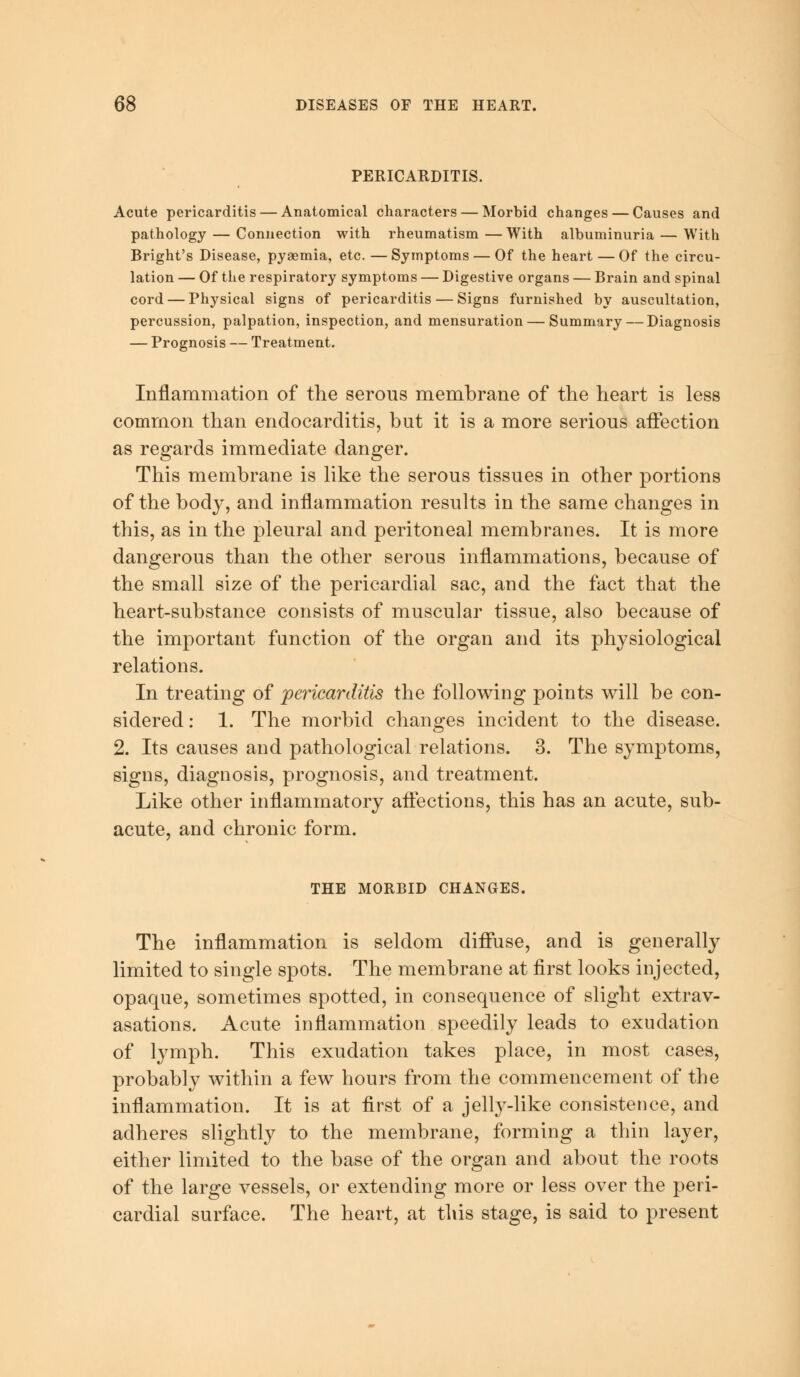 68 DISEASES OF THE HEART.

PERICARDITIS.

Acute pericarditis — Anatomical characters — Morbid changes — Causes and pathology — Connection with rheumatism — With albuminuria — With Bright's Disease, pyæmia, etc. — Symptoms — Of the heart — Of the circulation — Of the respiratory symptoms — Digestive organs — Brain and spinal cord — Physical signs of pericarditis — Signs furnished by auscultation, percussion, palpation, inspection, and mensuration — Summary — Diagnosis — Prognosis — Treatment.

Inflammation of the serous membrane of the heart is less common than endocarditis, but it is a more serious affection as regards immediate danger.

This membrane is like the serous tissues in other portions of the body, and inflammation results in the same changes in this, as in the pleural and peritoneal membranes. It is more dangerous than the other serous inflammations, because of the small size of the pericardial sac, and the fact that the heart-substance consists of muscular tissue, also because of the important function of the organ and its physiological relations.

In treating of pericarditis the following points will be considered: 1. The morbid changes incident to the disease. 2. Its causes and pathological relations. 3. The symptoms, signs, diagnosis, prognosis, and treatment.

Like other inflammatory affections, this has an acute, subacute, and chronic form.

THE MORBID CHANGES.

The inflammation is seldom diffuse, and is generally limited to single spots. The membrane at first looks injected, opaque, sometimes spotted, in consequence of slight extravasations. Acute inflammation speedily leads to exudation of lymph. This exudation takes place, in most cases, probably within a few hours from the commencement of the inflammation. It is at first of a jelly-like consistence, and adheres slightly to the membrane, forming a thin layer, either limited to the base of the organ and about the roots of the large vessels, or extending more or less over the pericardial surface. The heart, at this stage, is said to present